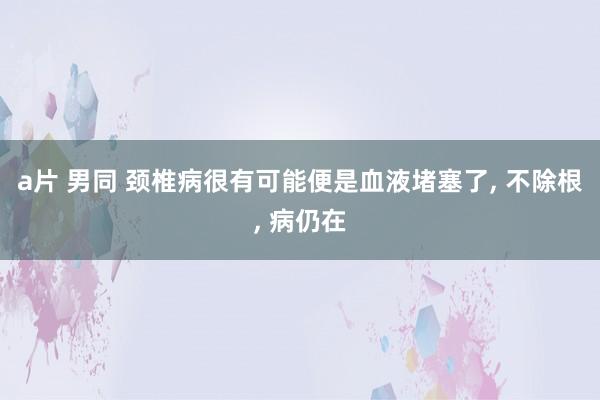 a片 男同 颈椎病很有可能便是血液堵塞了, 不除根, 病仍在